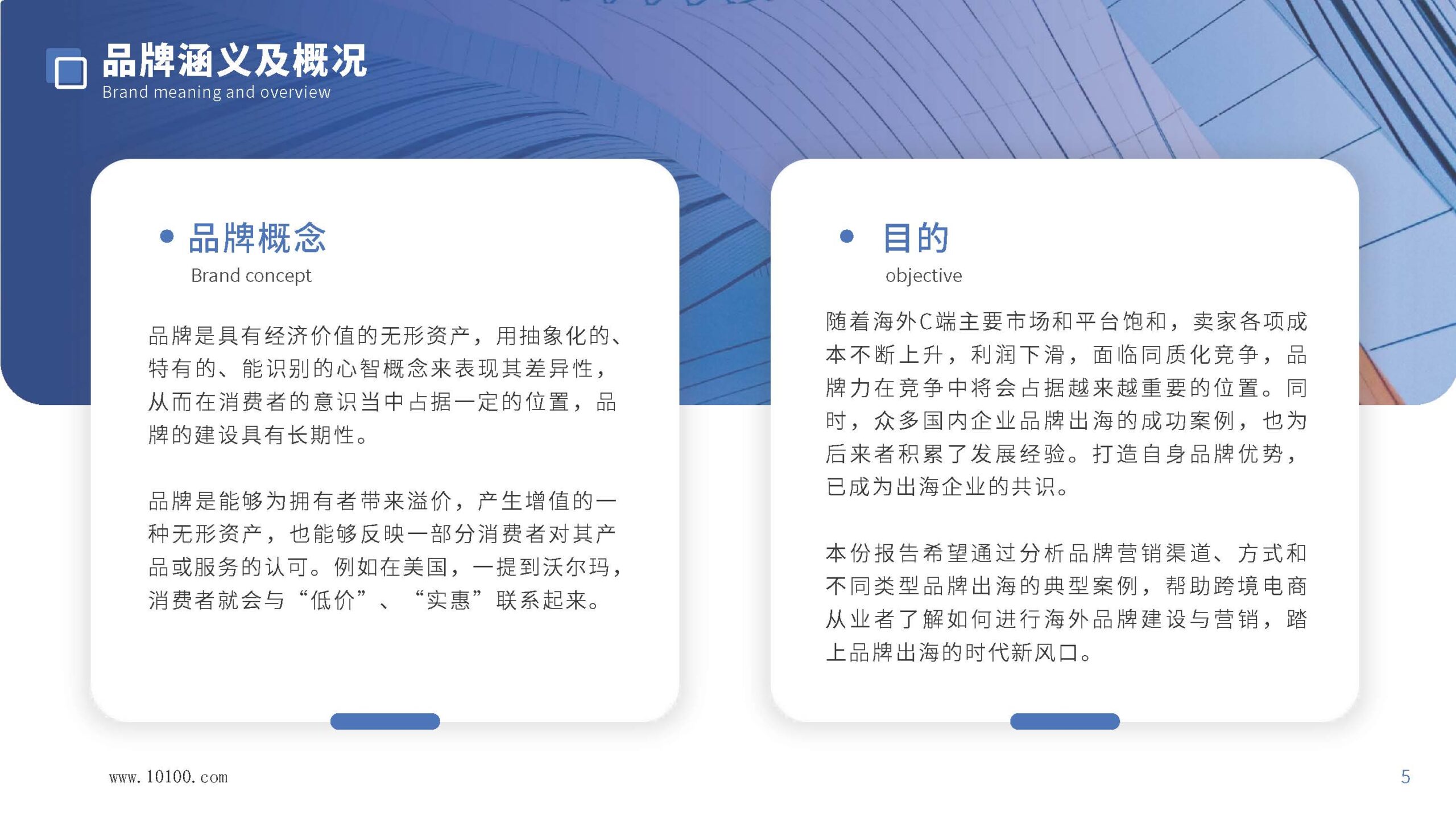 品牌涵义及概况
Brand meaning and overview

• 品牌概念
Brand concept

品牌是具有经济价值的无形资产，用抽象化的、特有的、能识别的心智概念来表现其差异性，从而在消费者的意识当中占据一定的位置，品牌的建设具有长期性。

品牌是能够为拥有者带来溢价，产生增值的一种无形资产，也能够反映一部分消费者对其产品或服务的认可。例如在美国，一提到沃尔玛，消费者就会与“低价”、“实惠”联系起来。

• 目的
objective

随着海外C端主要市场和平台饱和，卖家各项成本不断上升，利润下滑，面临同质化竞争，品牌力在竞争中将会占据越来越重要的位置。同时，众多国内企业品牌出海的成功案例，也为后来者积累了发展经验。打造自身品牌优势，已成为出海企业的共识。

本份报告希望通过分析品牌营销渠道、方式和不同类型品牌出海的典型案例，帮助跨境电商从业者了解如何进行海外品牌建设与营销，踏上品牌出海的时代新风口。

www.10100.com

5